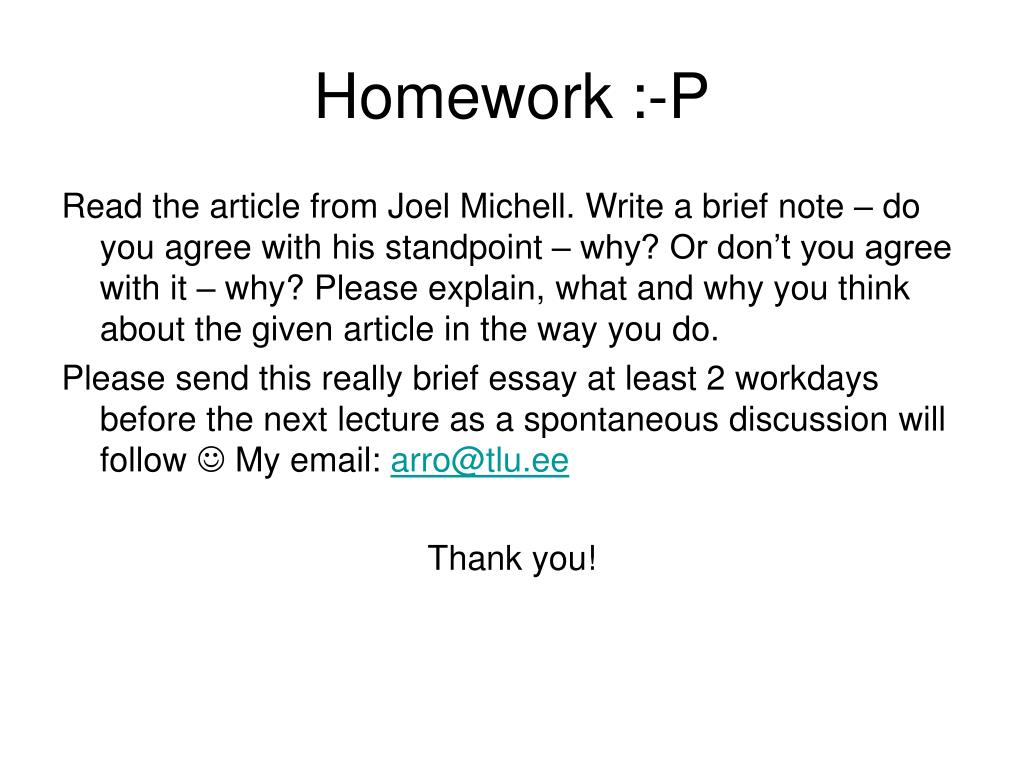 Homework :-P

Read the article from Joel Michell. Write a brief note – do you agree with his standpoint – why? Or don’t you agree with it – why? Please explain, what and why you think about the given article in the way you do.

Please send this really brief essay at least 2 workdays before the next lecture as a spontaneous discussion will follow ☺ My email: arro@tlu.ee

Thank you!